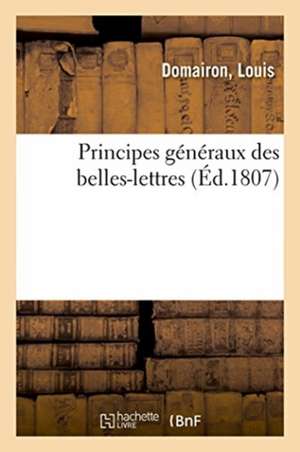 Domairon, Louis

Principes généraux des belles-lettres (Éd.1807)

hachette LIVRE (BnF